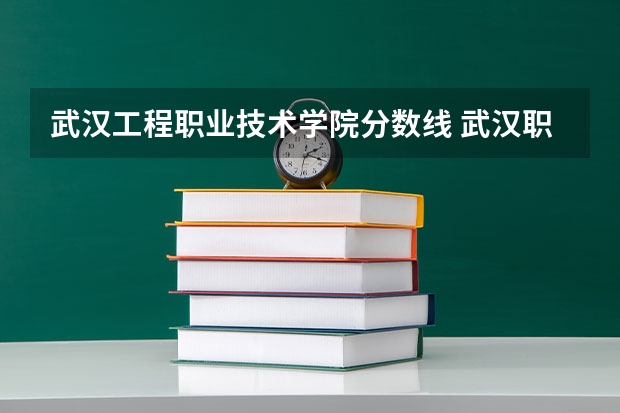 武汉工程职业技术学院分数线 武汉职